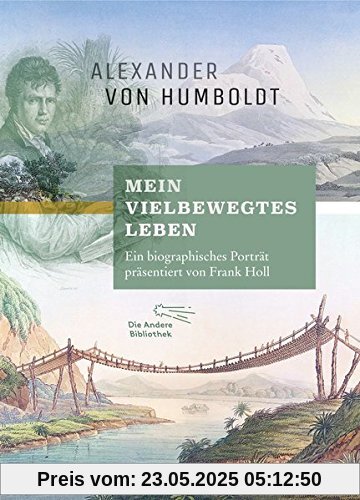 ALEXANDER
VON HUMBOLDT

MEIN
VIELBEWEGTES
LEBEN

Ein biographisches Porträt
präsentiert von Frank Holl

Die Andere
Bibliothek

Preis vom: 23.05.2025 05:12:50